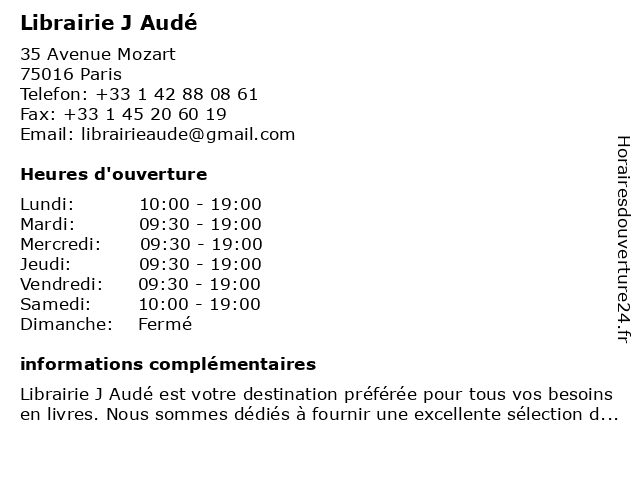 Librairie J Audé

35 Avenue Mozart
75016 Paris
Telefon: +33 1 42 88 08 61
Fax: +33 1 45 20 60 19
Email: librairieaude@gmail.com

Heures d'ouverture

| | |
|---|---|
| Lundi: | 10:00 - 19:00 |
| Mardi: | 09:30 - 19:00 |
| Mercredi: | 09:30 - 19:00 |
| Jeudi: | 09:30 - 19:00 |
| Vendredi: | 09:30 - 19:00 |
| Samedi: | 10:00 - 19:00 |
| Dimanche: | Fermé |

informations complémentaires

Librairie J Audé est votre destination préférée pour tous vos besoins en livres. Nous sommes dédiés à fournir une excellente sélection d...

Horairesdouverture24.fr